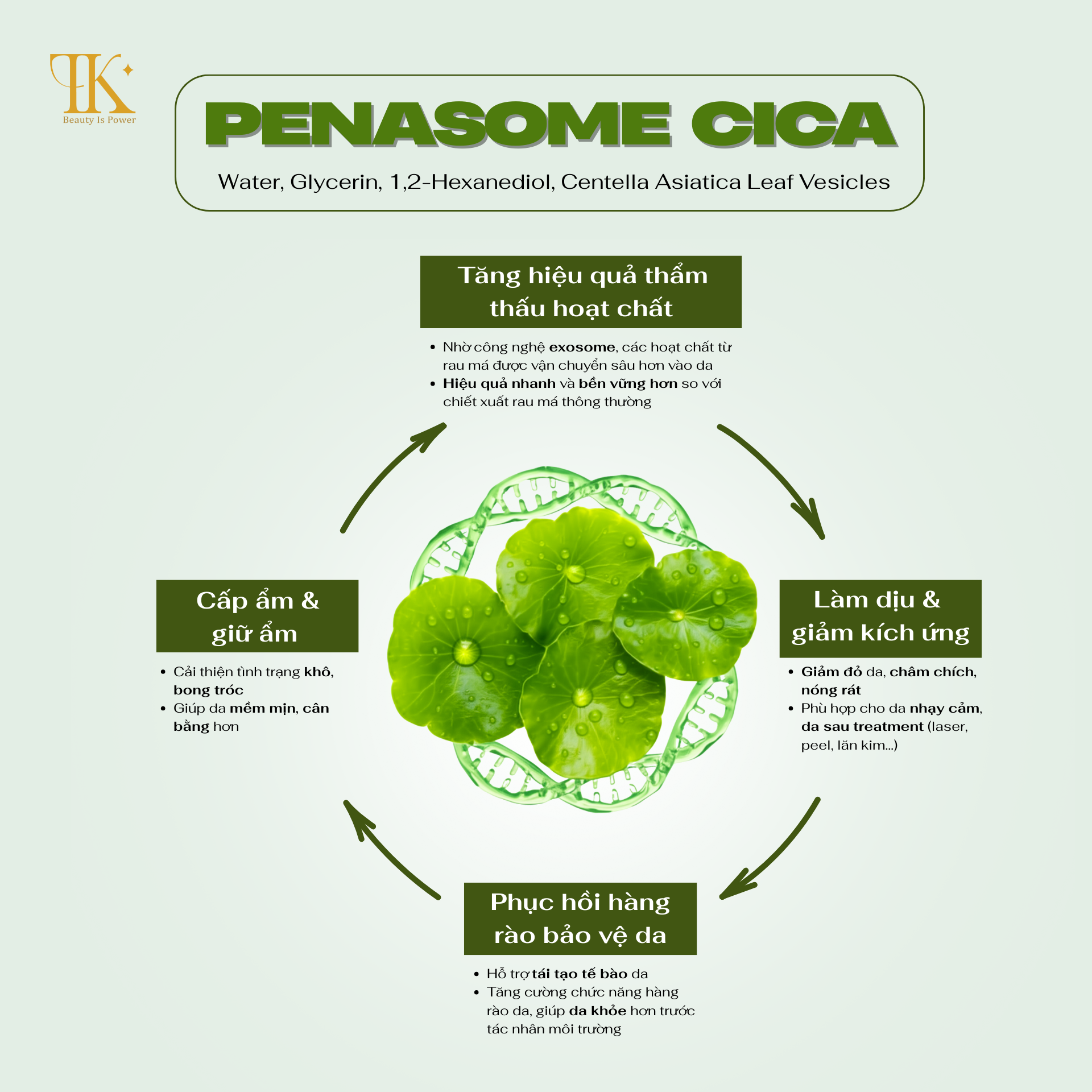 TK
Beauty Is Power

PENASOME CICA

Water, Glycerin, 1,2-Hexanediol, Centella Asiatica Leaf Vesicles

Tăng hiệu quả thẩm thấu hoạt chất

• Nhờ công nghệ exosome, các hoạt chất từ rau má được vận chuyển sâu hơn vào da
• Hiệu quả nhanh và bền vững hơn so với chiết xuất rau má thông thường

Cấp ẩm & giữ ẩm

• Cải thiện tình trạng khô, bong tróc
• Giúp da mềm mịn, cân bằng hơn

Làm dịu & giảm kích ứng

• Giảm đỏ da, châm chích, nóng rát
• Phù hợp cho da nhạy cảm, da sau treatment (laser, peel, lăn kim...)

Phục hồi hàng rào bảo vệ da

• Hỗ trợ tái tạo tế bào da
• Tăng cường chức năng hàng rào da, giúp da khỏe hơn trước tác nhân môi trường